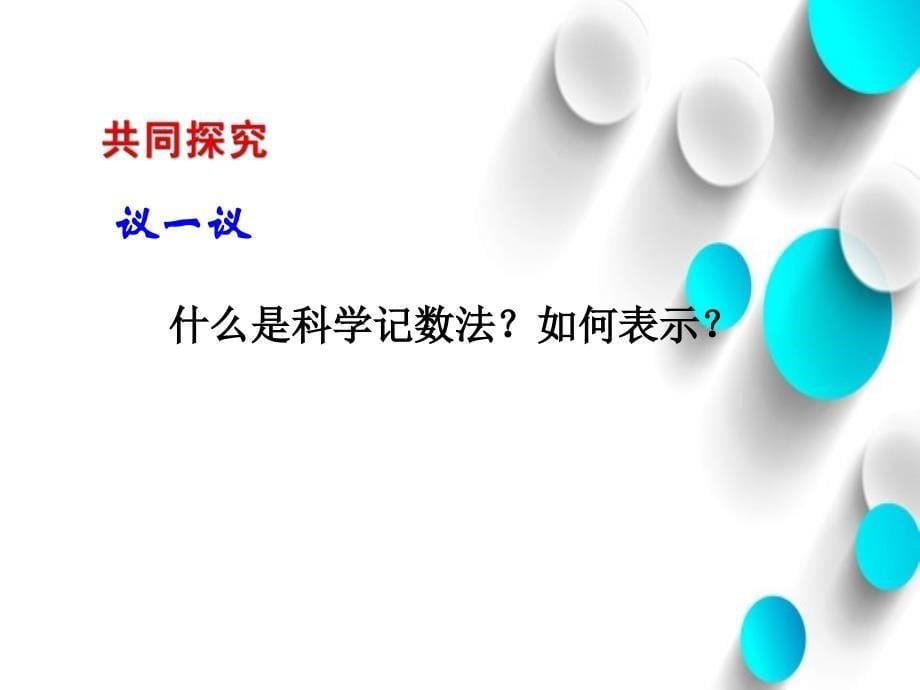 共同探究

议一议

什么是科学记数法？如何表示？